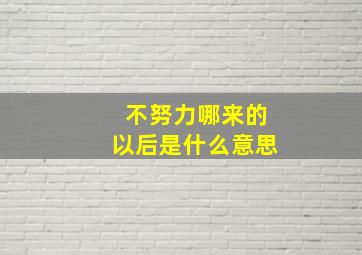 不努力哪来的
以后是什么意思